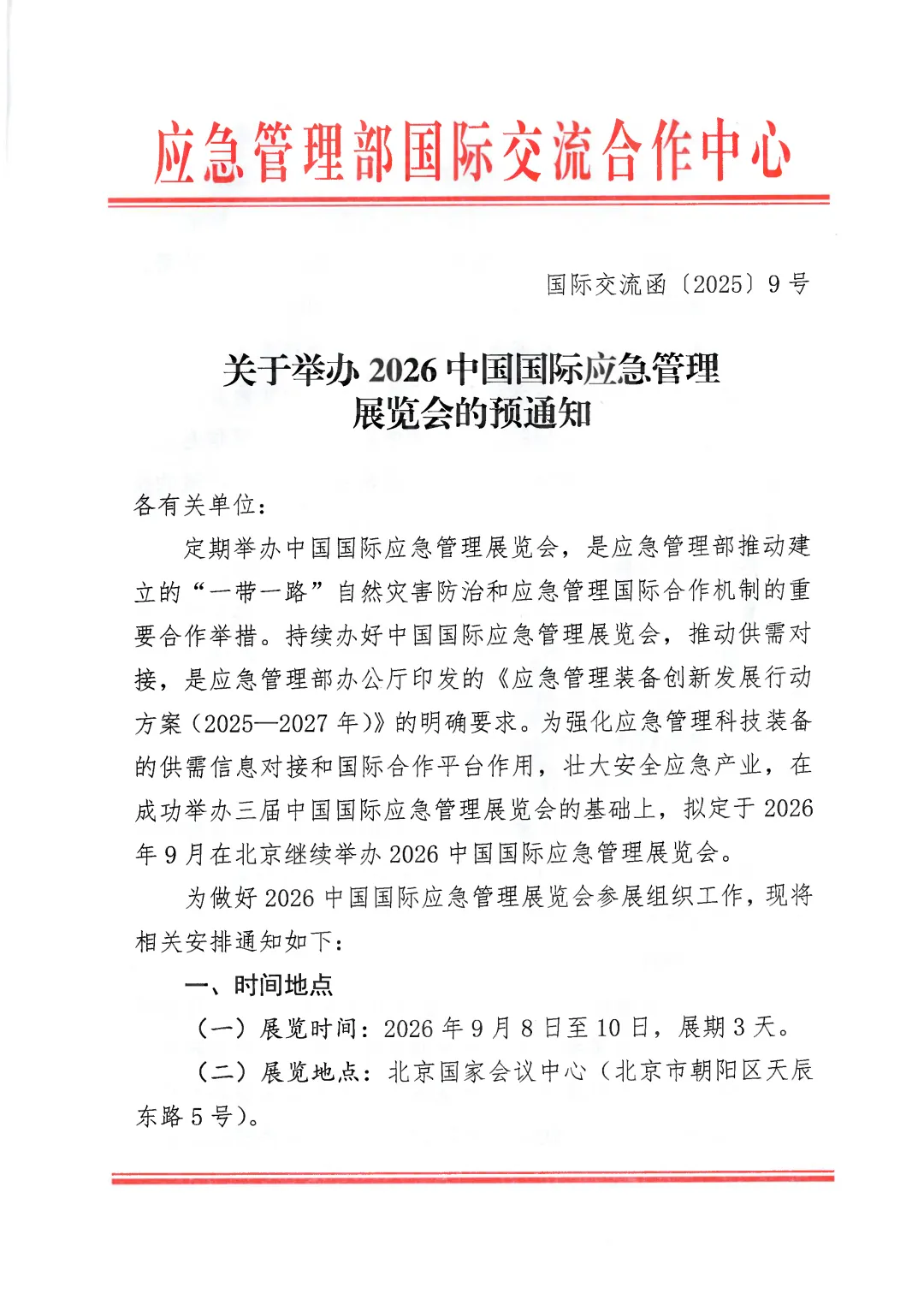 应急管理部国际交流合作中心

国际交流函〔2025〕9号

关于举办2026中国国际应急管理展览会的预通知

各有关单位：

定期举办中国国际应急管理展览会，是应急管理部推动建立的“一带一路”自然灾害防治和应急管理国际合作机制的重要合作举措。持续办好中国国际应急管理展览会，推动供需对接，是应急管理部办公厅印发的《应急管理装备创新发展行动方案（2025—2027年）》的明确要求。为强化应急管理科技装备的供需信息对接和国际合作平台作用，壮大安全应急产业，在成功举办三届中国国际应急管理展览会的基础上，拟定于2026年9月在北京继续举办2026中国国际应急管理展览会。

为做好2026中国国际应急管理展览会参展组织工作，现将相关安排通知如下：

一、时间地点

（一）展览时间：2026年9月8日至10日，展期3天。

（二）展览地点：北京国家会议中心（北京市朝阳区天辰东路5号）。